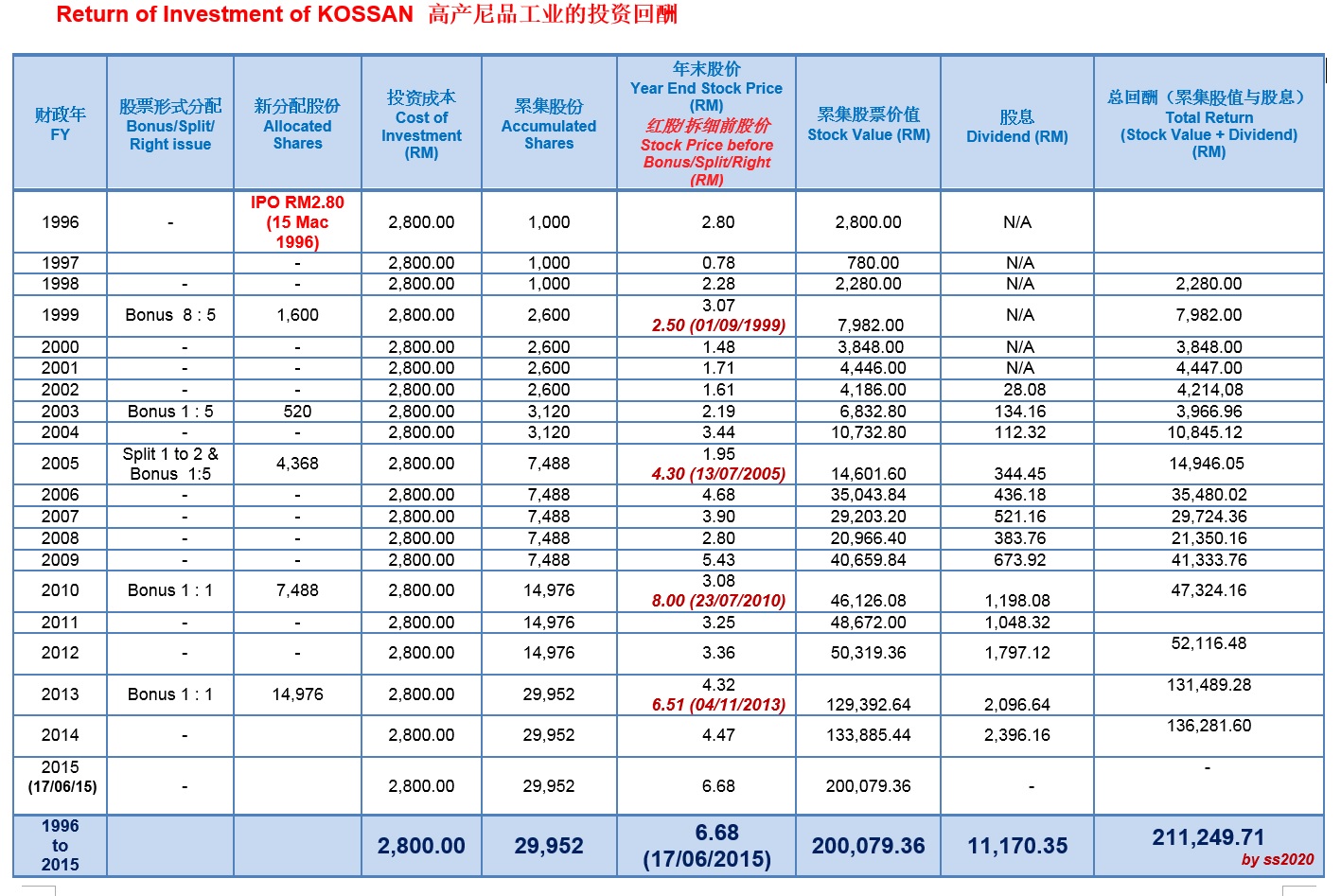 Return of Investment of KOSSAN 高产尼品工业的投资回酬

| 财政年 FY | 股票形式分配 Bonus/Split/ Right issue | 新分配股份 Allocated Shares | 投资成本 Cost of Investment (RM) | 累集股份 Accumulated Shares | 年末股价 Year End Stock Price (RM) 红股/拆细前股价 Stock Price before Bonus/Split/Right (RM) | 累集股票价值 Stock Value (RM) | 股息 Dividend (RM) | 总回酬（累集股值与股息） Total Return (Stock Value + Dividend) (RM) |
|---|---|---|---|---|---|---|---|---|
| 1996 | - | IPO RM2.80 (15 Mac 1996) | 2,800.00 | 1,000 | 2.80 | 2,800.00 | N/A | |
| 1997 | | - | 2,800.00 | 1,000 | 0.78 | 780.00 | N/A | |
| 1998 | - | - | 2,800.00 | 1,000 | 2.28 | 2,280.00 | N/A | 2,280.00 |
| 1999 | Bonus 8 : 5 | 1,600 | 2,800.00 | 2,600 | 3.07 2.50 (01/09/1999) | 7,982.00 | N/A | 7,982.00 |
| 2000 | - | - | 2,800.00 | 2,600 | 1.48 | 3,848.00 | N/A | 3,848.00 |
| 2001 | - | - | 2,800.00 | 2,600 | 1.71 | 4,446.00 | N/A | 4,447.00 |
| 2002 | - | - | 2,800.00 | 2,600 | 1.61 | 4,186.00 | 28.08 | 4,214,08 |
| 2003 | Bonus 1 : 5 | 520 | 2,800.00 | 3,120 | 2.19 | 6,832.80 | 134.16 | 3,966.96 |
| 2004 | - | - | 2,800.00 | 3,120 | 3.44 | 10,732.80 | 112.32 | 10,845.12 |
| 2005 | Split 1 to 2 & Bonus 1:5 | 4,368 | 2,800.00 | 7,488 | 1.95 4.30 (13/07/2005) | 14,601.60 | 344.45 | 14,946.05 |
| 2006 | - | - | 2,800.00 | 7,488 | 4.68 | 35,043.84 | 436.18 | 35,480.02 |
| 2007 | - | - | 2,800.00 | 7,488 | 3.90 | 29,203.20 | 521.16 | 29,724.36 |
| 2008 | - | - | 2,800.00 | 7,488 | 2.80 | 20,966.40 | 383.76 | 21,350.16 |
| 2009 | - | - | 2,800.00 | 7,488 | 5.43 | 40,659.84 | 673.92 | 41,333.76 |
| 2010 | Bonus 1 : 1 | 7,488 | 2,800.00 | 14,976 | 3.08 8.00 (23/07/2010) | 46,126.08 | 1,198.08 | 47,324.16 |
| 2011 | - | - | 2,800.00 | 14,976 | 3.25 | 48,672.00 | 1,048.32 | |
| 2012 | - | - | 2,800.00 | 14,976 | 3.36 | 50,319.36 | 1,797.12 | 52,116.48 |
| 2013 | Bonus 1 : 1 | 14,976 | 2,800.00 | 29,952 | 4.32 6.51 (04/11/2013) | 129,392.64 | 2,096.64 | 131,489.28 |
| 2014 | - | | 2,800.00 | 29,952 | 4.47 | 133,885.44 | 2,396.16 | 136,281.60 |
| 2015 (17/06/15) | - | | 2,800.00 | 29,952 | 6.68 | 200,079.36 | - | - |
| 1996 to 2015 | | | 2,800.00 | 29,952 | 6.68 (17/06/2015) | 200,079.36 | 11,170.35 | 211,249.71 by ss2020 |